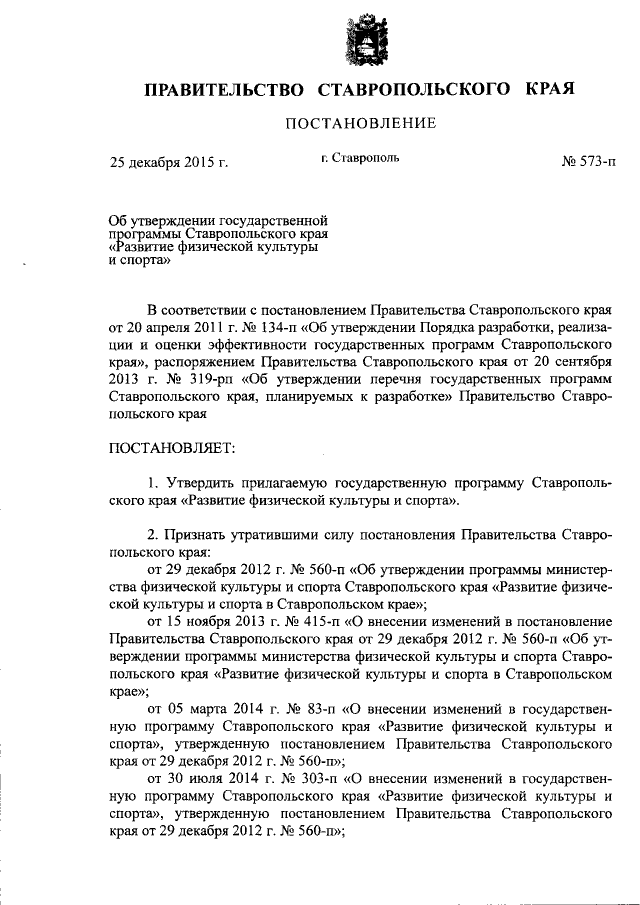 ПРАВИТЕЛЬСТВО СТАВРОПОЛЬСКОГО КРАЯ

ПОСТАНОВЛЕНИЕ

25 декабря 2015 г. г. Ставрополь № 573-п

Об утверждении государственной программы Ставропольского края «Развитие физической культуры и спорта»

В соответствии с постановлением Правительства Ставропольского края от 20 апреля 2011 г. № 134-п «Об утверждении Порядка разработки, реализации и оценки эффективности государственных программ Ставропольского края», распоряжением Правительства Ставропольского края от 20 сентября 2013 г. № 319-рп «Об утверждении перечня государственных программ Ставропольского края, планируемых к разработке» Правительство Ставропольского края

ПОСТАНОВЛЯЕТ:

1. Утвердить прилагаемую государственную программу Ставропольского края «Развитие физической культуры и спорта».

2. Признать утратившими силу постановления Правительства Ставропольского края:

от 29 декабря 2012 г. № 560-п «Об утверждении программы министерства физической культуры и спорта Ставропольского края «Развитие физической культуры и спорта в Ставропольском крае»;

от 15 ноября 2013 г. № 415-п «О внесении изменений в постановление Правительства Ставропольского края от 29 декабря 2012 г. № 560-п «Об утверждении программы министерства физической культуры и спорта Ставропольского края «Развитие физической культуры и спорта в Ставропольском крае»;

от 05 марта 2014 г. № 83-п «О внесении изменений в государственную программу Ставропольского края «Развитие физической культуры и спорта», утвержденную постановлением Правительства Ставропольского края от 29 декабря 2012 г. № 560-п»;

от 30 июля 2014 г. № 303-п «О внесении изменений в государственную программу Ставропольского края «Развитие физической культуры и спорта», утвержденную постановлением Правительства Ставропольского края от 29 декабря 2012 г. № 560-п»;